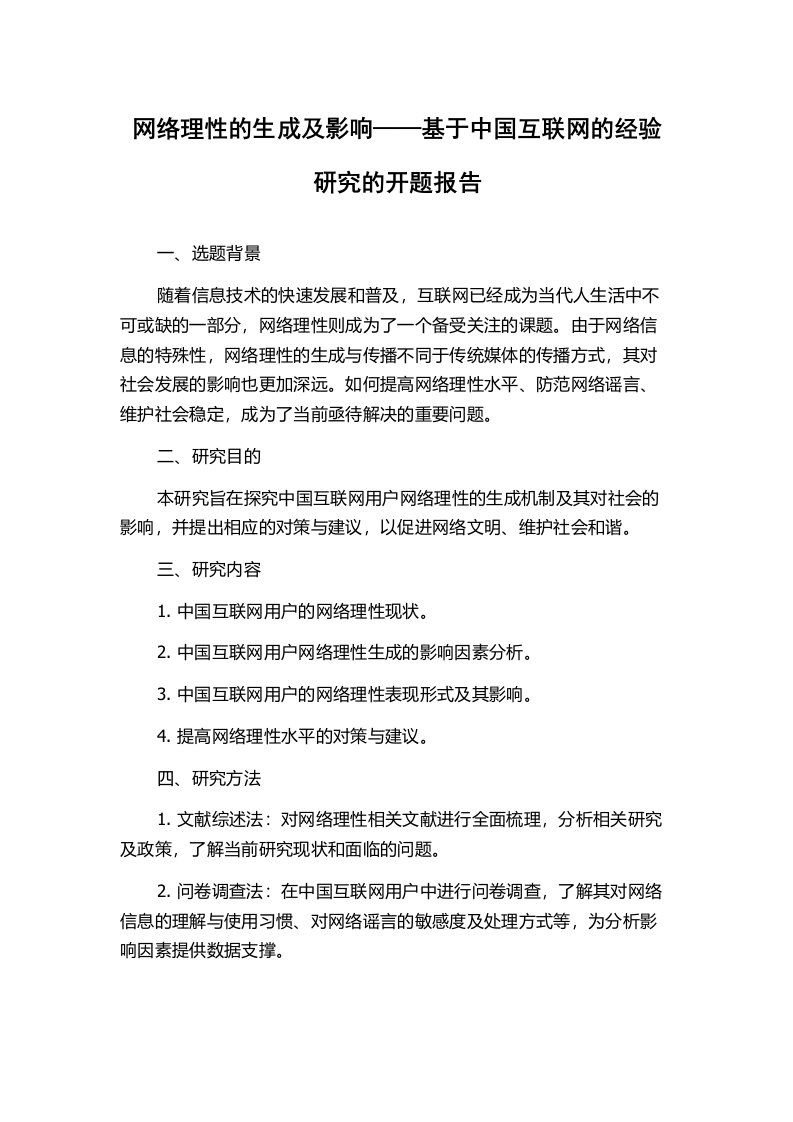 网络理性的生成及影响——基于中国互联网的经验研究的开题报告

一、选题背景

随着信息技术的快速发展和普及，互联网已经成为当代人生活中不可或缺的一部分，网络理性则成为了一个备受关注的课题。由于网络信息的特殊性，网络理性的生成与传播不同于传统媒体的传播方式，其对社会发展的影响也更加深远。如何提高网络理性水平、防范网络谣言、维护社会稳定，成为了当前亟待解决的重要问题。

二、研究目的

本研究旨在探究中国互联网用户网络理性的生成机制及其对社会的影响，并提出相应的对策与建议，以促进网络文明、维护社会和谐。

三、研究内容

1. 中国互联网用户的网络理性现状。

2. 中国互联网用户网络理性生成的影响因素分析。

3. 中国互联网用户的网络理性表现形式及其影响。

4. 提高网络理性水平的对策与建议。

四、研究方法

1. 文献综述法：对网络理性相关文献进行全面梳理，分析相关研究及政策，了解当前研究现状和面临的问题。

2. 问卷调查法：在中国互联网用户中进行问卷调查，了解其对网络信息的理解与使用习惯、对网络谣言的敏感度及处理方式等，为分析影响因素提供数据支撑。